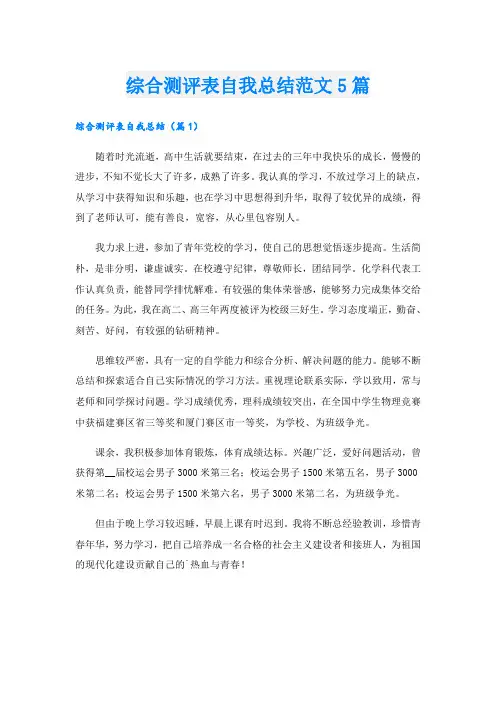 综合测评表自我总结范文5篇

综合测评表自我总结（篇1）

随着时光流逝，高中生活就要结束，在过去的三年中我快乐的成长，慢慢的进步，不知不觉长大了许多，成熟了许多。我认真的学习，不放过学习上的缺点，从学习中获得知识和乐趣，也在学习中思想得到升华，取得了较优异的成绩，得到了老师认可，能有善良，宽容，从心里包容别人。

我力求上进，参加了青年党校的学习，使自己的思想觉悟逐步提高。生活简朴，是非分明，谦虚诚实。在校遵守纪律，尊敬师长，团结同学。化学科代表工作认真负责，能替同学排忧解难。有较强的集体荣誉感，能够努力完成集体交给的任务。为此，我在高二、高三年两度被评为校级三好生。学习态度端正，勤奋、刻苦、好问，有较强的钻研精神。

思维较严密，具有一定的自学能力和综合分析、解决问题的能力。能够不断总结和探索适合自己实际情况的学习方法。重视理论联系实际，学以致用，常与老师和同学探讨问题。学习成绩优秀，理科成绩较突出，在全国中学生物理竞赛中获福建赛区省三等奖和厦门赛区市一等奖，为学校、为班级争光。

课余，我积极参加体育锻炼，体育成绩达标。兴趣广泛，爱好问题活动，曾获得第__届校运会男子3000米第三名；校运会男子1500米第五名，男子3000米第二名；校运会男子1500米第六名，男子3000米第二名，为班级争光。

但由于晚上学习较迟睡，早晨上课有时迟到。我将不断总经验教训，珍惜青春年华，努力学习，把自己培养成一名合格的社会主义建设者和接班人，为祖国的现代化建设贡献自己的`热血与青春！